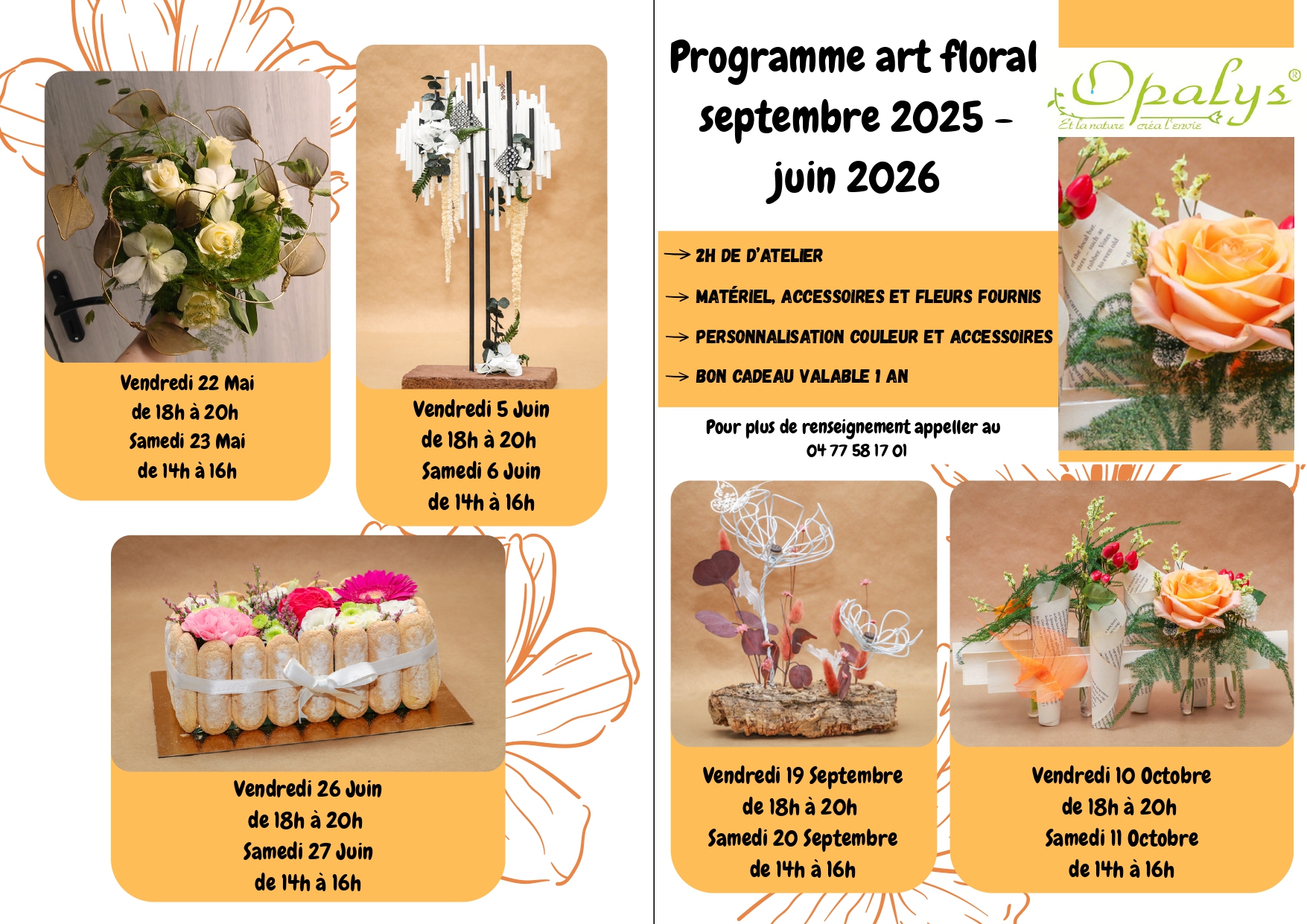 Vendredi 22 Mai
de 18h à 20h
Samedi 23 Mai
de 14h à 16h

Vendredi 5 Juin
de 18h à 20h
Samedi 6 Juin
de 14h à 16h

Vendredi 26 Juin
de 18h à 20h
Samedi 27 Juin
de 14h à 16h

Programme art floral septembre 2025 - juin 2026

Opalys®
Et la nature créa l'envie

→ 2H DE D'ATELIER

→ MATÉRIEL, ACCESSOIRES ET FLEURS FOURNIS

→ PERSONNALISATION COULEUR ET ACCESSOIRES

→ BON CADEAU VALABLE 1 AN

Pour plus de renseignement appeller au
04 77 58 17 01

Vendredi 19 Septembre
de 18h à 20h
Samedi 20 Septembre
de 14h à 16h

Vendredi 10 Octobre
de 18h à 20h
Samedi 11 Octobre
de 14h à 16h